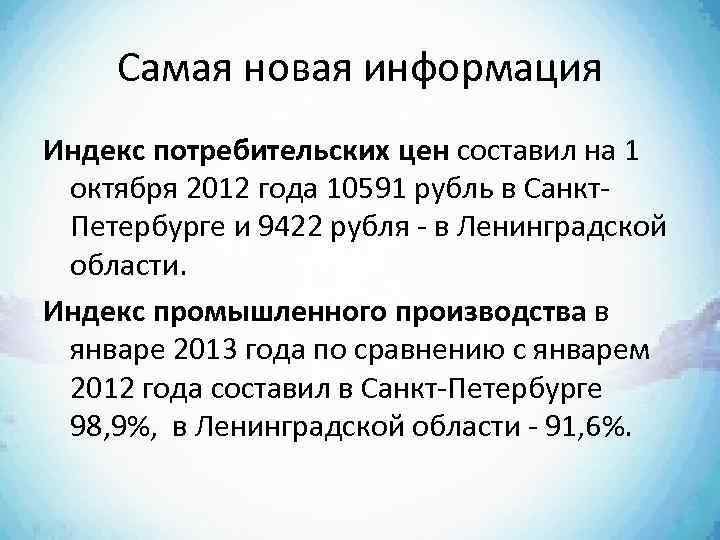 Самая новая информация

Индекс потребительских цен составил на 1 октября 2012 года 10591 рубль в Санкт-Петербурге и 9422 рубля - в Ленинградской области.

Индекс промышленного производства в январе 2013 года по сравнению с январем 2012 года составил в Санкт-Петербурге 98,9%, в Ленинградской области - 91,6%.